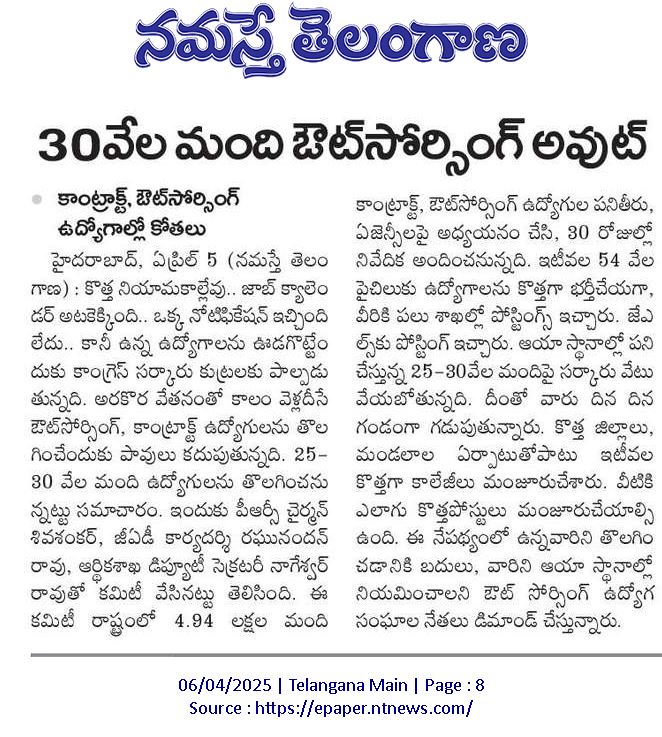 నమస్తే తెలంగాణ

30వేల మంది ఔట్‌సోర్సింగ్ అవుట్

కాంట్రాక్ట్, ఔట్‌సోర్సింగ్ ఉద్యోగాల్లో కోతలు

హైదరాబాద్, ఏప్రిల్ 5 (నమస్తే తెలంగాణ) : కొత్త నియామకాల్లేవు.. జాబ్ క్యాలెండర్ అటకెక్కింది.. ఒక్క నోటిఫికేషన్ ఇచ్చింది లేదు.. కానీ ఉన్న ఉద్యోగాలను ఊడగొట్టేందుకు కాంగ్రెస్ సర్కారు కుట్రలకు పాల్పడుతున్నది. అరకొర వేతనంతో కాలం వెళ్లదీసే ఔట్‌సోర్సింగ్, కాంట్రాక్ట్ ఉద్యోగులను తొలగించేందుకు పావులు కదుపుతున్నది. 25-30 వేల మంది ఉద్యోగులను తొలగించనున్నట్టు సమాచారం. ఇందుకు పీఆర్సీ చైర్మన్ శివశంకర్, జీఏడీ కార్యదర్శి రఘునందన్ రావు, ఆర్థికశాఖ డిప్యూటీ సెక్రటరీ నాగేశ్వర్ రావుతో కమిటీ వేసినట్టు తెలిసింది. ఈ కమిటీ రాష్ట్రంలో 4.94 లక్షల మంది కాంట్రాక్ట్, ఔట్‌సోర్సింగ్ ఉద్యోగుల పనితీరు, ఏజెన్సీలపై అధ్యయనం చేసి, 30 రోజుల్లో నివేదిక అందించనున్నది. ఇటీవల 54 వేల పైచిలుకు ఉద్యోగాలను కొత్తగా భర్తీచేయగా, వీరికి పలు శాఖల్లో పోస్టింగ్స్ ఇచ్చారు. జేఎల్స్‌కు పోస్టింగ్ ఇచ్చారు. ఆయా స్థానాల్లో పనిచేస్తున్న 25-30వేల మందిపై సర్కారు వేటు వేయబోతున్నది. దీంతో వారు దిన దిన గండంగా గడుపుతున్నారు. కొత్త జిల్లాలు, మండలాల ఏర్పాటుతోపాటు ఇటీవల కొత్తగా కాలేజీలు మంజూరుచేశారు. వీటికి ఎలాగు కొత్తపోస్టులు మంజూరుచేయాల్సి ఉంది. ఈ నేపథ్యంలో ఉన్నవారిని తొలగించడానికి బదులు, వారిని ఆయా స్థానాల్లో నియమించాలని ఔట్ సోర్సింగ్ ఉద్యోగ సంఘాల నేతలు డిమాండ్ చేస్తున్నారు.

06/04/2025 | Telangana Main | Page : 8
Source : https://epaper.ntnews.com/